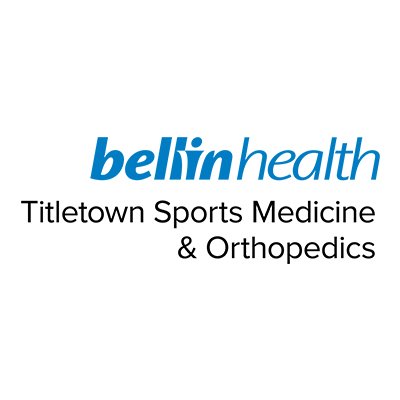 bellinhealth
Titletown Sports Medicine
& Orthopedics